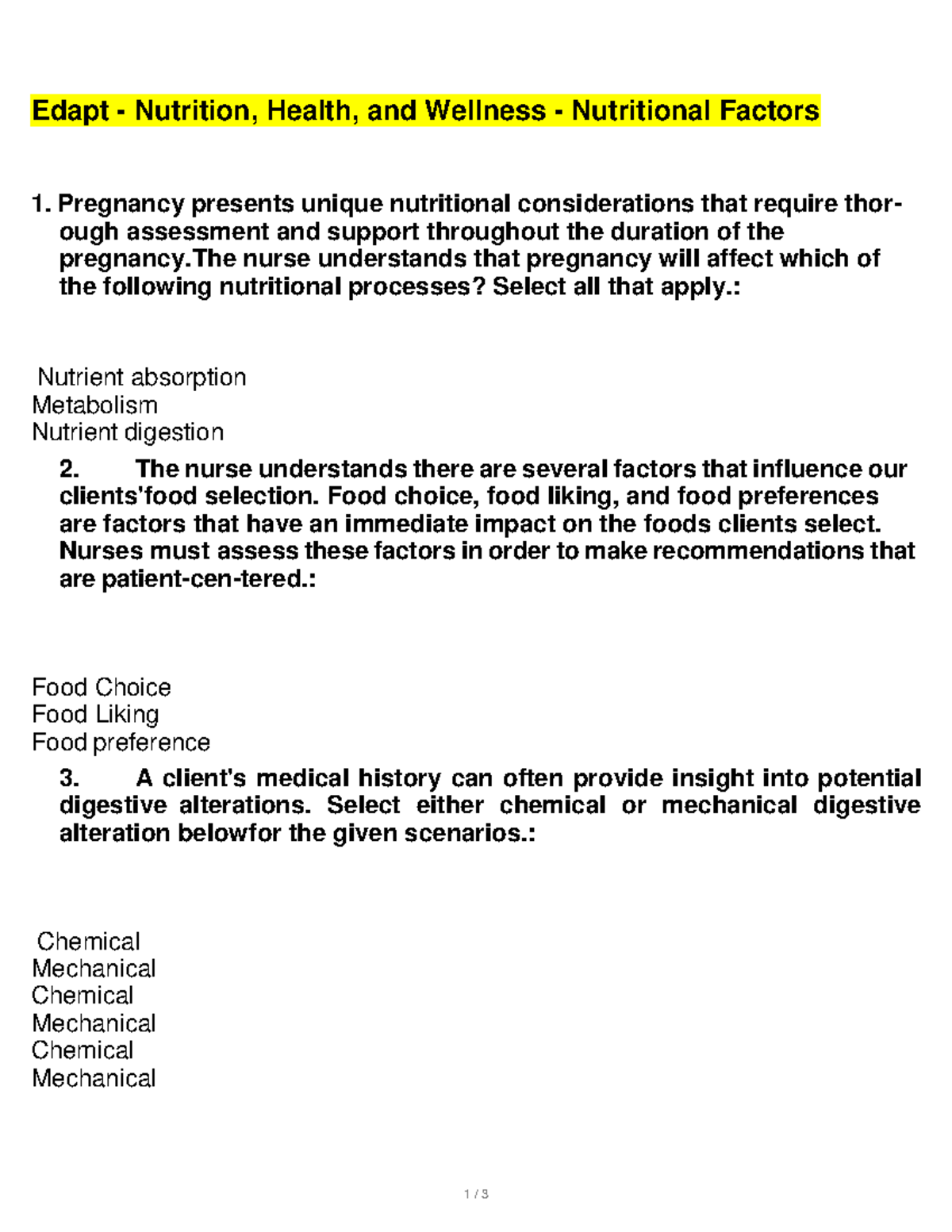 Edapt - Nutrition, Health, and Wellness - Nutritional Factors

1. Pregnancy presents unique nutritional considerations that require thorough assessment and support throughout the duration of the pregnancy.The nurse understands that pregnancy will affect which of the following nutritional processes? Select all that apply.:

Nutrient absorption
Metabolism
Nutrient digestion

2. The nurse understands there are several factors that influence our clients'food selection. Food choice, food liking, and food preferences are factors that have an immediate impact on the foods clients select. Nurses must assess these factors in order to make recommendations that are patient-cen-tered.:

Food Choice
Food Liking
Food preference

3. A client's medical history can often provide insight into potential digestive alterations. Select either chemical or mechanical digestive alteration belowfor the given scenarios.:

Chemical
Mechanical
Chemical
Mechanical
Chemical
Mechanical

1 / 3